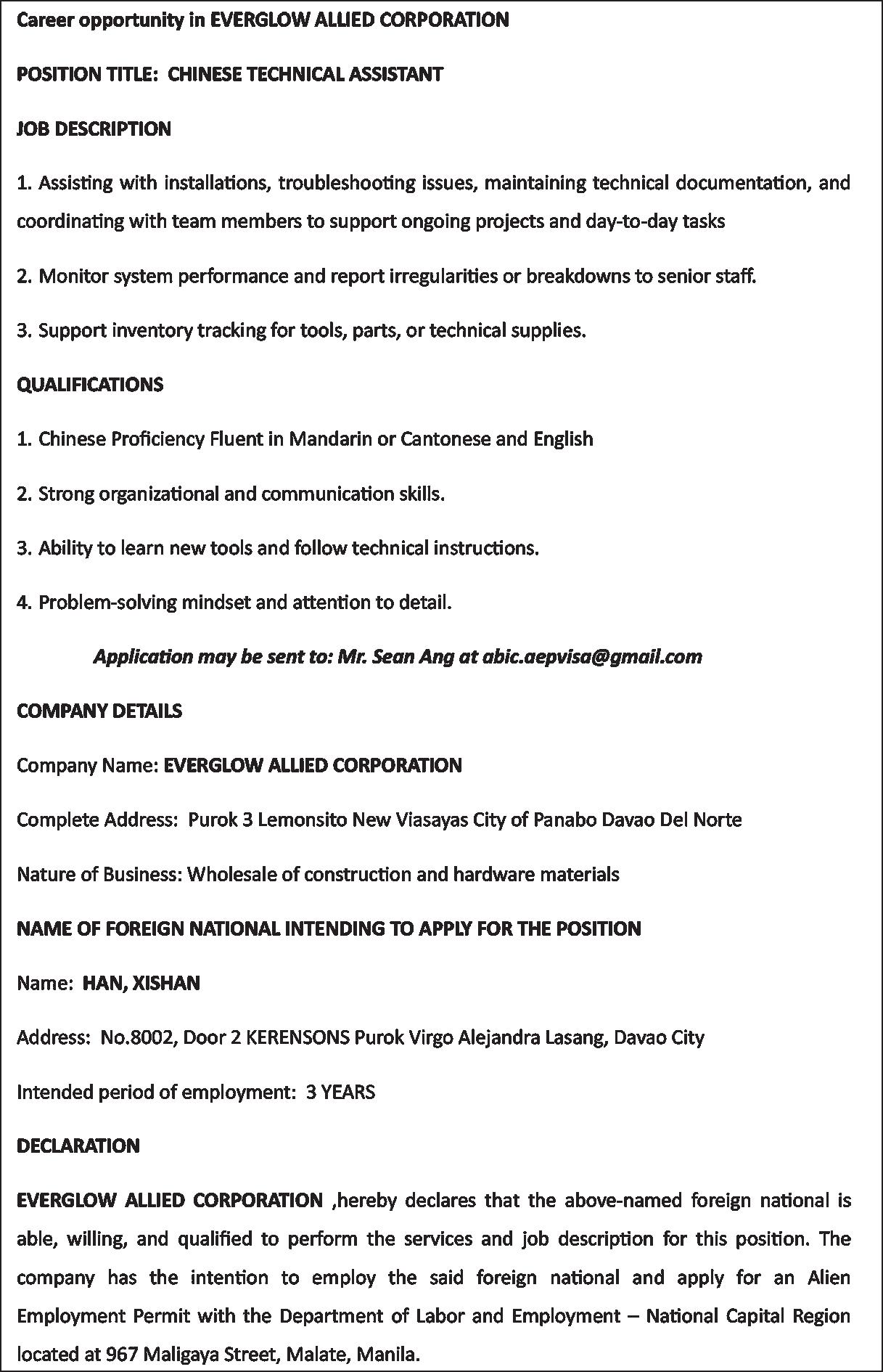 Career opportunity in EVERGLOW ALLIED CORPORATION

POSITION TITLE: CHINESE TECHNICAL ASSISTANT

JOB DESCRIPTION

1. Assisting with installations, troubleshooting issues, maintaining technical documentation, and coordinating with team members to support ongoing projects and day-to-day tasks

2. Monitor system performance and report irregularities or breakdowns to senior staff.

3. Support inventory tracking for tools, parts, or technical supplies.

QUALIFICATIONS

1. Chinese Proficiency Fluent in Mandarin or Cantonese and English

2. Strong organizational and communication skills.

3. Ability to learn new tools and follow technical instructions.

4. Problem-solving mindset and attention to detail.

Application may be sent to: Mr. Sean Ang at abic.aepvisa@gmail.com

COMPANY DETAILS

Company Name: EVERGLOW ALLIED CORPORATION

Complete Address: Purok 3 Lemonsito New Viasayas City of Panabo Davao Del Norte

Nature of Business: Wholesale of construction and hardware materials

NAME OF FOREIGN NATIONAL INTENDING TO APPLY FOR THE POSITION

Name: HAN, XISHAN

Address: No.8002, Door 2 KERENSONS Purok Virgo Alejandra Lasang, Davao City

Intended period of employment: 3 YEARS

DECLARATION

EVERGLOW ALLIED CORPORATION ,hereby declares that the above-named foreign national is able, willing, and qualified to perform the services and job description for this position. The company has the intention to employ the said foreign national and apply for an Alien Employment Permit with the Department of Labor and Employment – National Capital Region located at 967 Maligaya Street, Malate, Manila.